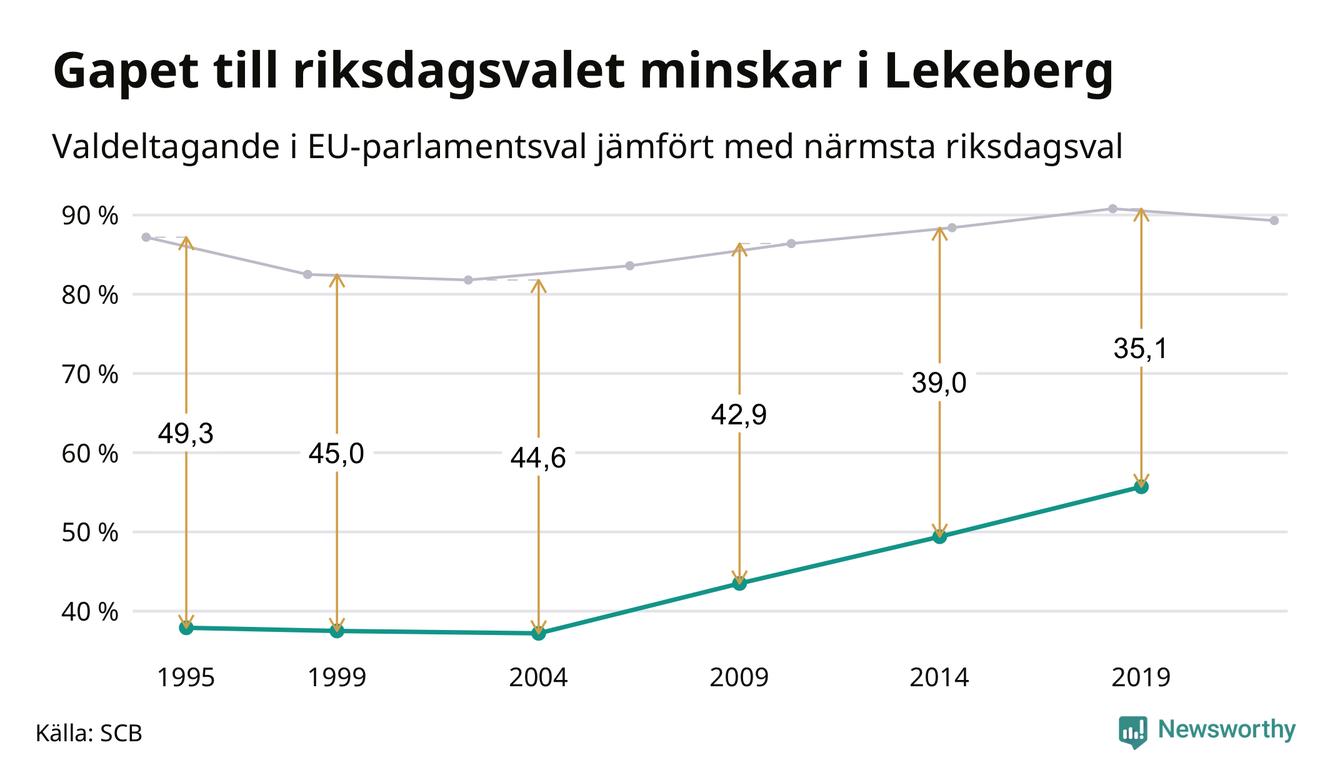 Gapet till riksdagsvalet minskar i Lekeberg

Valdeltagande i EU-parlamentsval jämfört med närmsta riksdagsval

90 %
80 %
70 %
60 %
50 %
40 %

49,3
45,0
44,6
42,9
39,0
35,1

1995
1999
2004
2009
2014
2019

Källa: SCB

Newsworthy